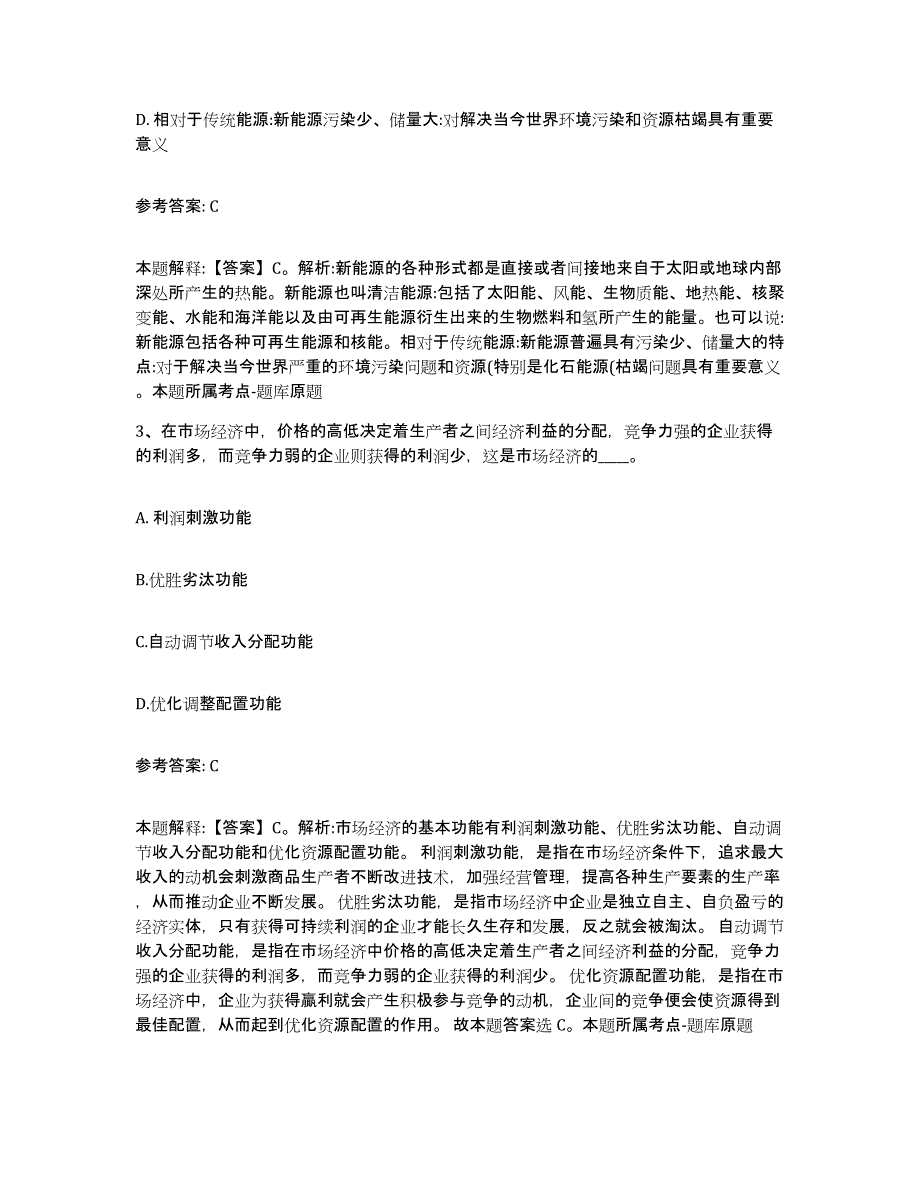 D. 相对于传统能源:新能源污染少、储量大:对解决当今世界环境污染和资源枯竭具有重要意义

参考答案: C

本题解释:【答案】C。解析:新能源的各种形式都是直接或者间接地来自于太阳或地球内部深处所产生的热能。新能源也叫清洁能源:包括了太阳能、风能、生物质能、地热能、核聚变能、水能和海洋能以及由可再生能源衍生出来的生物燃料和氢所产生的能量。也可以说:新能源包括各种可再生能源和核能。相对于传统能源:新能源普遍具有污染少、储量大的特点:对于解决当今世界严重的环境污染问题和资源(特别是化石能源(枯竭问题具有重要意义。本题所属考点-题库原题

3、在市场经济中，价格的高低决定着生产者之间经济利益的分配，竞争力强的企业获得的利润多，而竞争力弱的企业则获得的利润少，这是市场经济的____。

A. 利润刺激功能

B.优胜劣汰功能

C.自动调节收入分配功能

D.优化调整配置功能

参考答案: C

本题解释:【答案】C。解析:市场经济的基本功能有利润刺激功能、优胜劣汰功能、自动调节收入分配功能和优化资源配置功能。 利润刺激功能，是指在市场经济条件下，追求最大收入的动机会刺激商品生产者不断改进技术，加强经营管理，提高各种生产要素的生产率，从而推动企业不断发展。 优胜劣汰功能，是指市场经济中企业是独立自主、自负盈亏的经济实体，只有获得可持续利润的企业才能长久生存和发展，反之就会被淘汰。 自动调节收入分配功能，是指在市场经济中价格的高低决定着生产者之间经济利益的分配，竞争力强的企业获得的利润多，而竞争力弱的企业获得的利润少。 优化资源配置功能，是指在市场经济中，企业为获得赢利就会产生积极参与竞争的动机，企业间的竞争便会使资源得到最佳配置，从而起到优化资源配置的作用。 故本题答案选 C。本题所属考点-题库原题